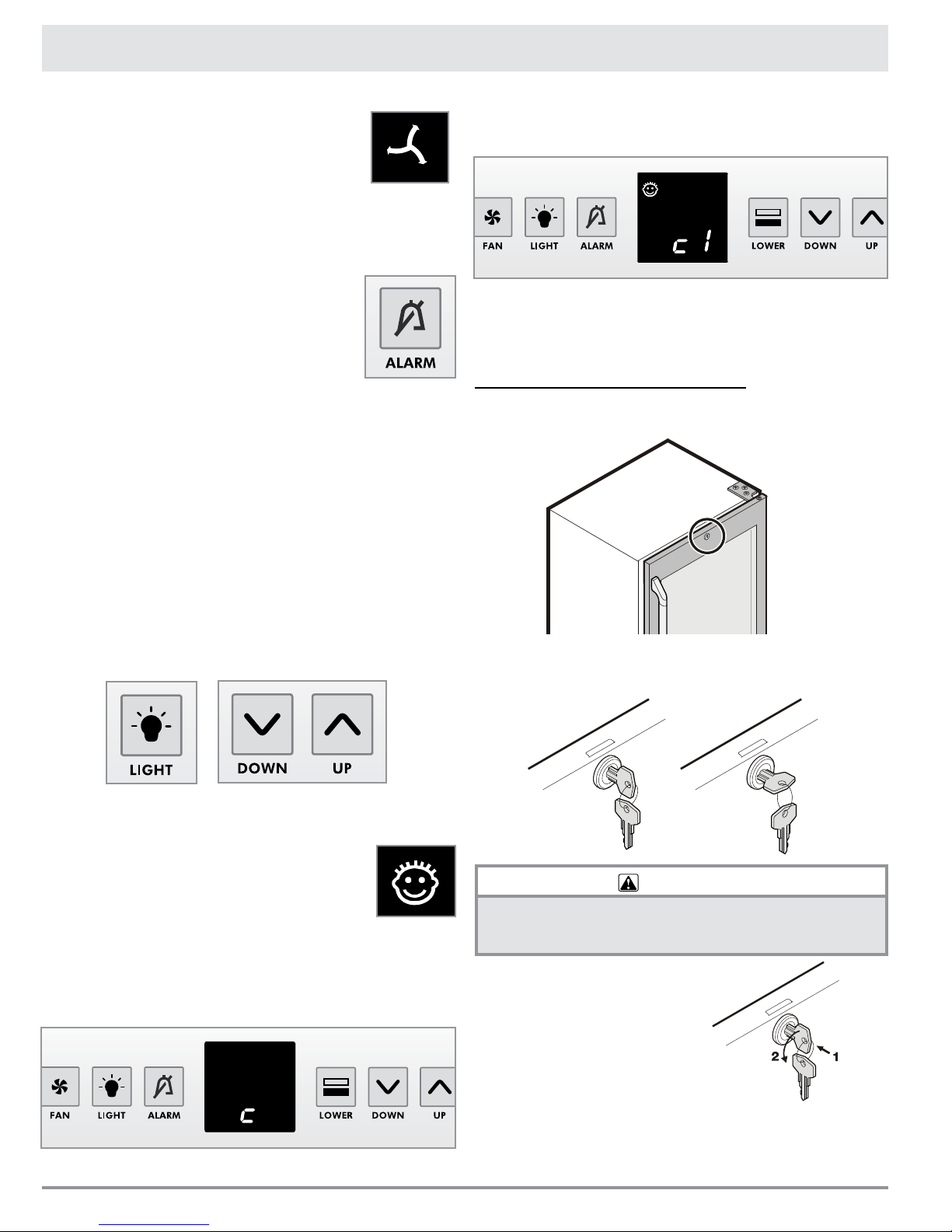 FAN

LIGHT

ALARM

c 1

LOWER

DOWN

UP

ALARM

LIGHT

DOWN

UP

2

1

FAN

LIGHT

ALARM

c

LOWER

DOWN

UP